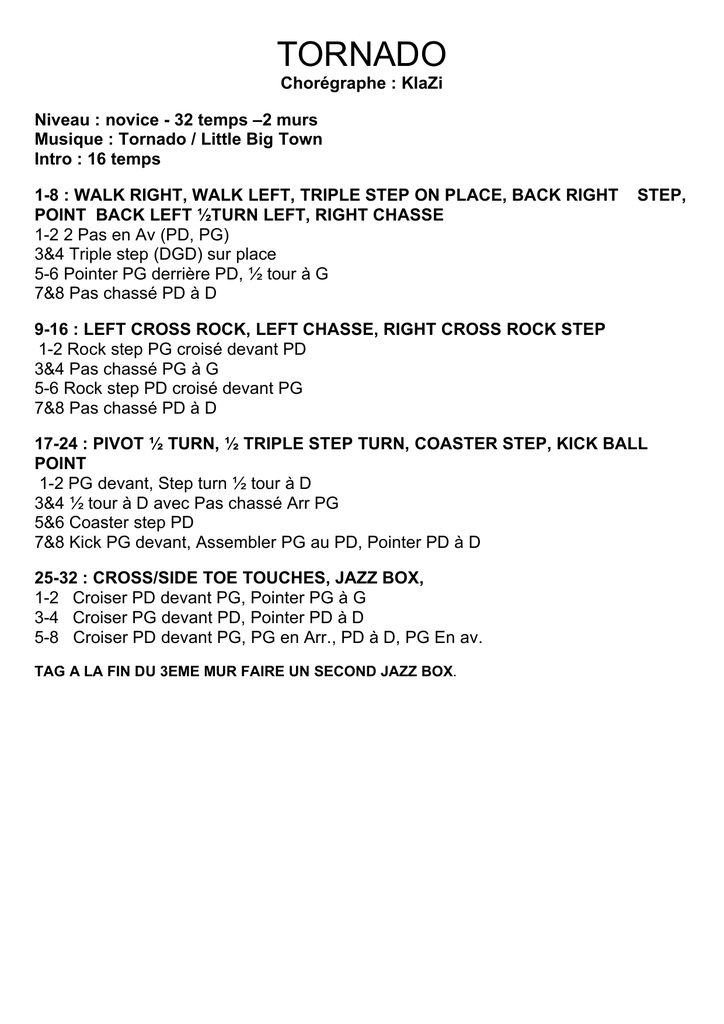 TORNADO
Chorégraphe : KlaZi

Niveau : novice - 32 temps –2 murs
Musique : Tornado / Little Big Town
Intro : 16 temps

1-8 : WALK RIGHT, WALK LEFT, TRIPLE STEP ON PLACE, BACK RIGHT STEP, POINT BACK LEFT ½TURN LEFT, RIGHT CHASSE
1-2 2 Pas en Av (PD, PG)
3&4 Triple step (DGD) sur place
5-6 Pointer PG derrière PD, ½ tour à G
7&8 Pas chassé PD à D

9-16 : LEFT CROSS ROCK, LEFT CHASSE, RIGHT CROSS ROCK STEP
1-2 Rock step PG croisé devant PD
3&4 Pas chassé PG à G
5-6 Rock step PD croisé devant PG
7&8 Pas chassé PD à D

17-24 : PIVOT ½ TURN, ½ TRIPLE STEP TURN, COASTER STEP, KICK BALL POINT
1-2 PG devant, Step turn ½ tour à D
3&4 ½ tour à D avec Pas chassé Arr PG
5&6 Coaster step PD
7&8 Kick PG devant, Assembler PG au PD, Pointer PD à D

25-32 : CROSS/SIDE TOE TOUCHES, JAZZ BOX,
1-2 Croiser PD devant PG, Pointer PG à G
3-4 Croiser PG devant PD, Pointer PD à D
5-8 Croiser PD devant PG, PG en Arr., PD à D, PG En av.

TAG A LA FIN DU 3EME MUR FAIRE UN SECOND JAZZ BOX.